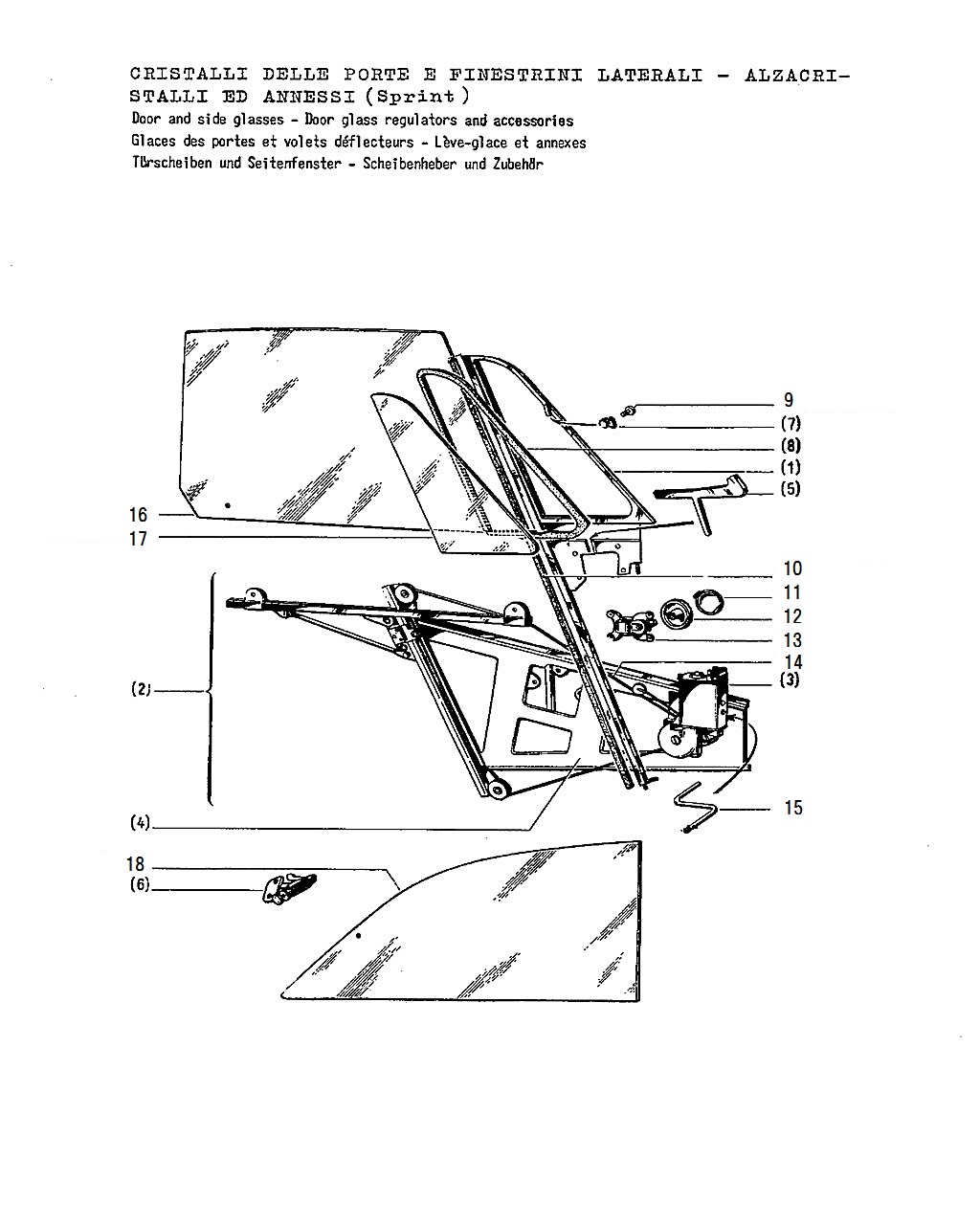 CRISTALLI DELLE PORTE E FINESTRINI LATERALI - ALZACRISTALLI ED ANNESSI (Sprint)
Door and side glasses - Door glass regulators and accessories
Glaces des portes et volets déflecteurs - Lève-glace et annexes
Türscheiben und Seitenfenster - Scheibenheber und Zubehör

9
(7)
(8)
(1)
(5)
16
17
10
11
12
13
14
(3)
(2)
(4)
15
18
(6)